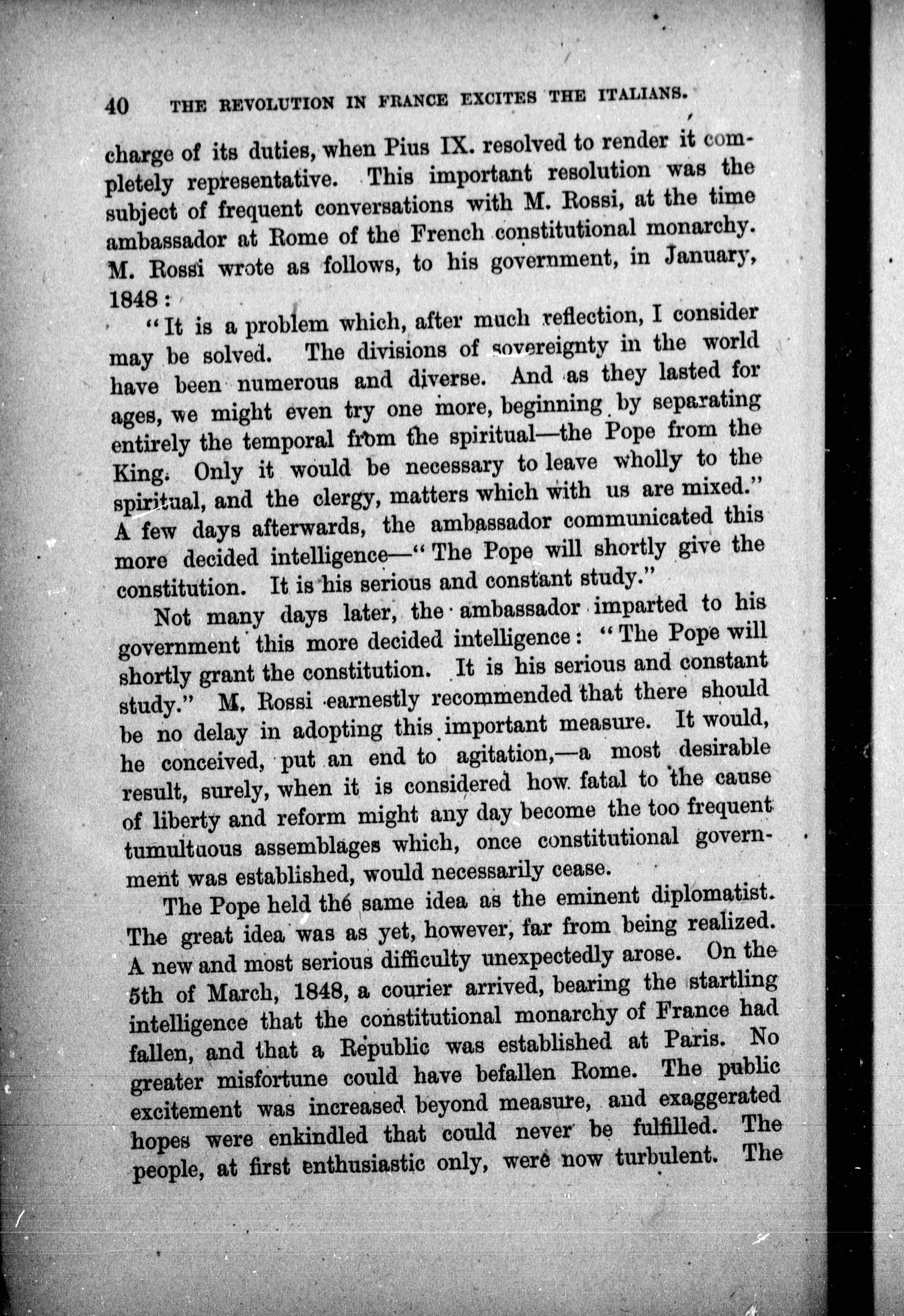 40 THE REVOLUTION IN FRANCE EXCITES THE ITALIANS.

charge of its duties, when Pius IX. resolved to render it completely representative. This important resolution was the subject of frequent conversations with M. Rossi, at the time ambassador at Rome of the French constitutional monarchy. M. Rossi wrote as follows, to his government, in January, 1848:

"It is a problem which, after much reflection, I consider may be solved. The divisions of sovereignty in the world have been numerous and diverse. And as they lasted for ages, we might even try one more, beginning by separating entirely the temporal from the spiritual—the Pope from the King. Only it would be necessary to leave wholly to the spiritual, and the clergy, matters which with us are mixed." A few days afterwards, the ambassador communicated this more decided intelligence—"The Pope will shortly give the constitution. It is his serious and constant study."

Not many days later, the ambassador imparted to his government this more decided intelligence: "The Pope will shortly grant the constitution. It is his serious and constant study." M. Rossi earnestly recommended that there should be no delay in adopting this important measure. It would, he conceived, put an end to agitation,—a most desirable result, surely, when it is considered how fatal to the cause of liberty and reform might any day become the too frequent tumultuous assemblages which, once constitutional government was established, would necessarily cease.

The Pope held the same idea as the eminent diplomatist. The great idea was as yet, however, far from being realized. A new and most serious difficulty unexpectedly arose. On the 5th of March, 1848, a courier arrived, bearing the startling intelligence that the constitutional monarchy of France had fallen, and that a Republic was established at Paris. No greater misfortune could have befallen Rome. The public excitement was increased beyond measure, and exaggerated hopes were enkindled that could never be fulfilled. The people, at first enthusiastic only, were now turbulent. The